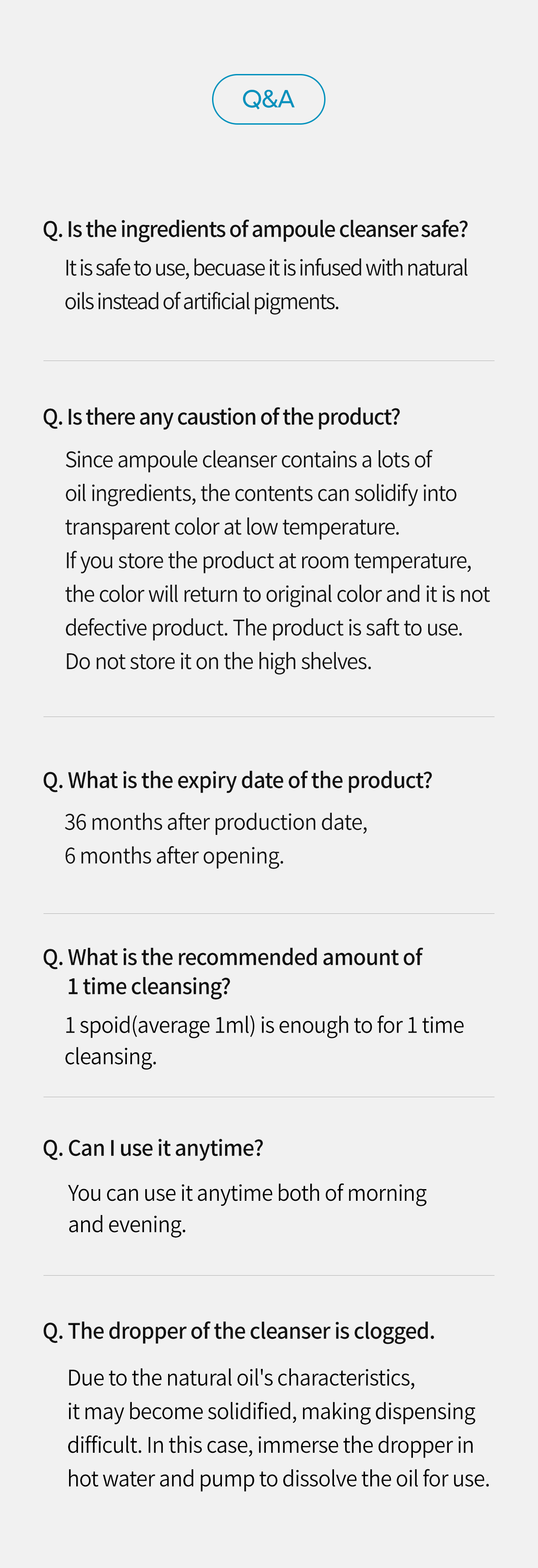 Q&A

Q. Is the ingredients of ampoule cleanser safe?

It is safe to use, becuase it is infused with natural oils instead of artificial pigments.

Q. Is there any caustion of the product?

Since ampoule cleanser contains a lots of oil ingredients, the contents can solidify into transparent color at low temperature.
If you store the product at room temperature, the color will return to original color and it is not defective product. The product is saft to use.
Do not store it on the high shelves.

Q. What is the expiry date of the product?

36 months after production date,
6 months after opening.

Q. What is the recommended amount of 1 time cleansing?

1 spoid(average 1ml) is enough to for 1 time cleansing.

Q. Can I use it anytime?

You can use it anytime both of morning and evening.

Q. The dropper of the cleanser is clogged.

Due to the natural oil's characteristics, it may become solidified, making dispensing difficult. In this case, immerse the dropper in hot water and pump to dissolve the oil for use.